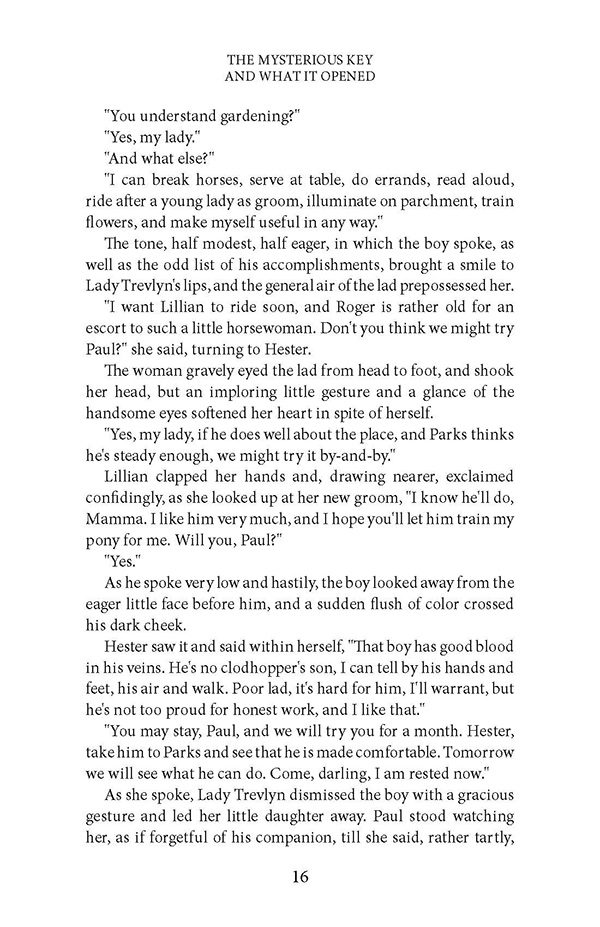 THE MYSTERIOUS KEY
AND WHAT IT OPENED

"You understand gardening?"

"Yes, my lady."

"And what else?"

"I can break horses, serve at table, do errands, read aloud, ride after a young lady as groom, illuminate on parchment, train flowers, and make myself useful in any way."

The tone, half modest, half eager, in which the boy spoke, as well as the odd list of his accomplishments, brought a smile to Lady Trevlyn's lips, and the general air of the lad prepossessed her.

"I want Lillian to ride soon, and Roger is rather old for an escort to such a little horsewoman. Don't you think we might try Paul?" she said, turning to Hester.

The woman gravely eyed the lad from head to foot, and shook her head, but an imploring little gesture and a glance of the handsome eyes softened her heart in spite of herself.

"Yes, my lady, if he does well about the place, and Parks thinks he's steady enough, we might try it by-and-by."

Lillian clapped her hands and, drawing nearer, exclaimed confidingly, as she looked up at her new groom, "I know he'll do, Mamma. I like him very much, and I hope you'll let him train my pony for me. Will you, Paul?"

"Yes."

As he spoke very low and hastily, the boy looked away from the eager little face before him, and a sudden flush of color crossed his dark cheek.

Hester saw it and said within herself, "That boy has good blood in his veins. He's no clodhopper's son, I can tell by his hands and feet, his air and walk. Poor lad, it's hard for him, I'll warrant, but he's not too proud for honest work, and I like that."

"You may stay, Paul, and we will try you for a month. Hester, take him to Parks and see that he is made comfortable. Tomorrow we will see what he can do. Come, darling, I am rested now."

As she spoke, Lady Trevlyn dismissed the boy with a gracious gesture and led her little daughter away. Paul stood watching her, as if forgetful of his companion, till she said, rather tartly,

16